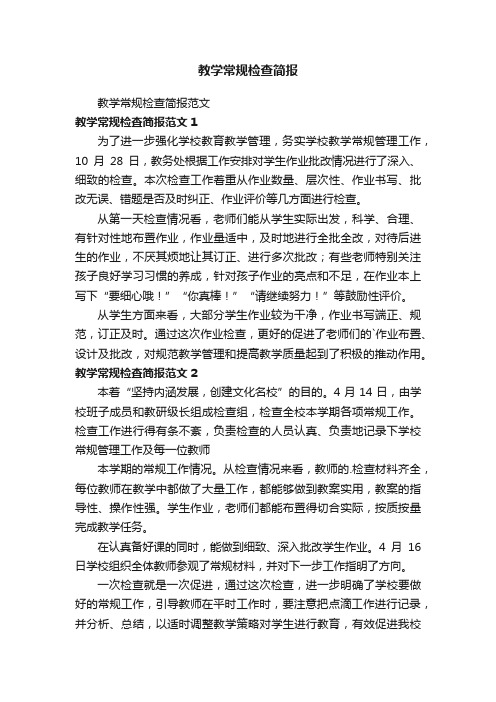 教学常规检查简报

教学常规检查简报范文

教学常规检查简报范文 1

为了进一步强化学校教育教学管理，务实学校教学常规管理工作，10 月 28 日，教务处根据工作安排对学生作业批改情况进行了深入、细致的检查。本次检查工作着重从作业数量、层次性、作业书写、批改无误、错题是否及时纠正、作业评价等几方面进行检查。

从第一天检查情况看，老师们能从学生实际出发，科学、合理、有针对性地布置作业，作业量适中，及时地进行全批全改，对待后进生的作业，不厌其烦地让其订正、进行多次批改；有些老师特别关注孩子良好学习习惯的养成，针对孩子作业的亮点和不足，在作业本上写下“要细心哦！”“你真棒！”“请继续努力！”等鼓励性评价。

从学生方面来看，大部分学生作业较为干净，作业书写端正、规范，订正及时。通过这次作业检查，更好的促进了老师们的`作业布置、设计及批改，对规范教学管理和提高教学质量起到了积极的推动作用。

教学常规检查简报范文 2

本着“坚持内涵发展，创建文化名校”的目的。4 月 14 日，由学校班子成员和教研级长组成检查组，检查全校本学期各项常规工作。检查工作进行得有条不紊，负责检查的人员认真、负责地记录下学校常规管理工作及每一位教师

本学期的常规工作情况。从检查情况来看，教师的.检查材料齐全，每位教师在教学中都做了大量工作，都能够做到教案实用，教案的指导性、操作性强。学生作业，老师们都能布置得切合实际，按质按量完成教学任务。

在认真备好课的同时，能做到细致、深入批改学生作业。4 月 16 日学校组织全体教师参观了常规材料，并对下一步工作指明了方向。

一次检查就是一次促进，通过这次检查，进一步明确了学校要做好的常规工作，引导教师在平时工作时，要注意把点滴工作进行记录，并分析、总结，以适时调整教学策略对学生进行教育，有效促进我校